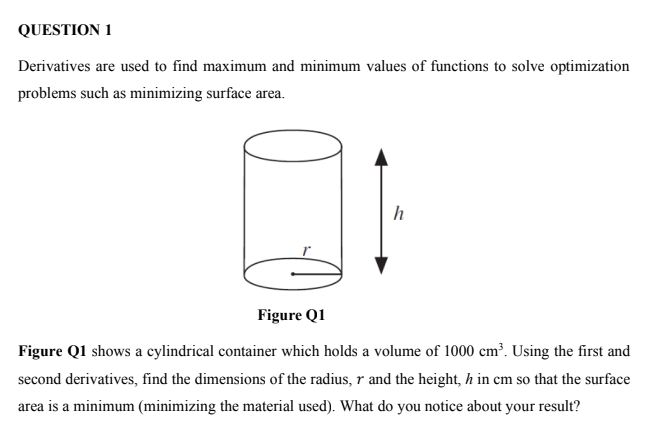 QUESTION 1

Derivatives are used to find maximum and minimum values of functions to solve optimization problems such as minimizing surface area.

$h$

$r$

Figure Q1

Figure Q1 shows a cylindrical container which holds a volume of 1000 $cm^3$. Using the first and second derivatives, find the dimensions of the radius, $r$ and the height, $h$ in cm so that the surface area is a minimum (minimizing the material used). What do you notice about your result?